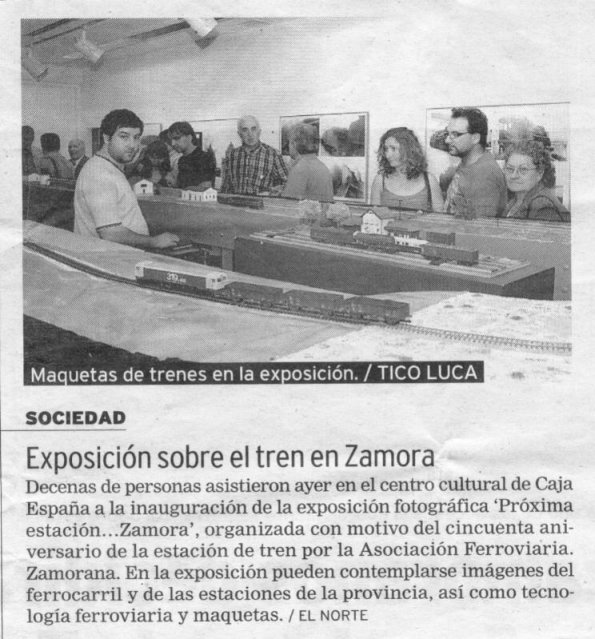 Maquetas de trenes en la exposición. / TICO LUCA

SOCIEDAD

Exposición sobre el tren en Zamora

Decenas de personas asistieron ayer en el centro cultural de Caja España a la inauguración de la exposición fotográfica 'Próxima estación...Zamora', organizada con motivo del cincuenta aniversario de la estación de tren por la Asociación Ferroviaria. Zamorana. En la exposición pueden contemplarse imágenes del ferrocarril y de las estaciones de la provincia, así como tecnología ferroviaria y maquetas. / EL NORTE